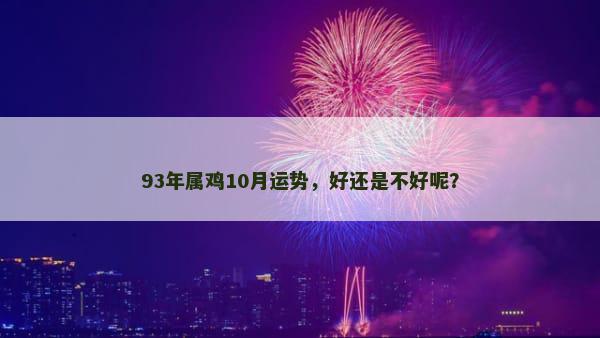 93年属鸡10月运势，好还是不好呢？